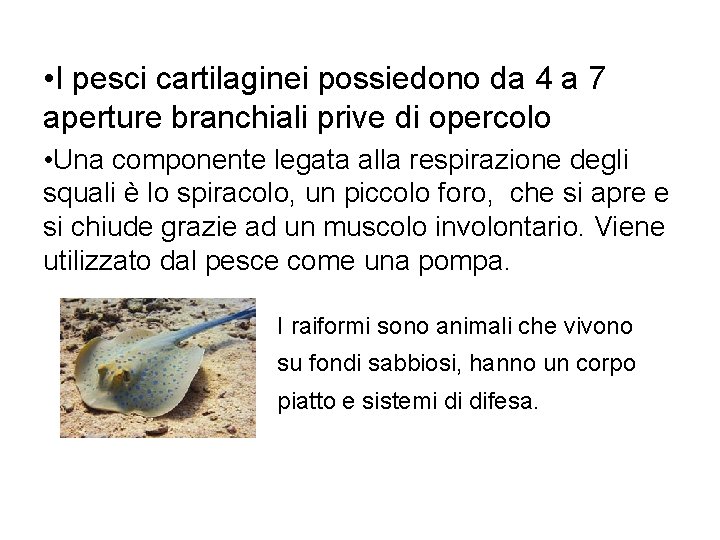 • I pesci cartilaginei possiedono da 4 a 7 aperture branchiali prive di opercolo

• Una componente legata alla respirazione degli squali è lo spiracolo, un piccolo foro, che si apre e si chiude grazie ad un muscolo involontario. Viene utilizzato dal pesce come una pompa.

I raiformi sono animali che vivono su fondi sabbiosi, hanno un corpo piatto e sistemi di difesa.